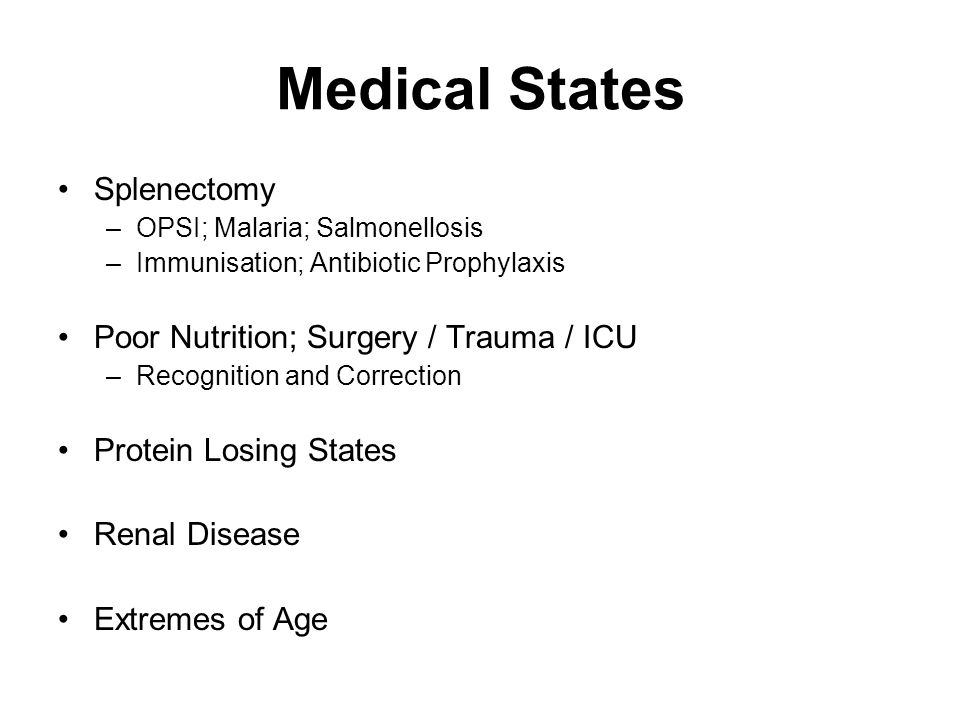 Medical States

• Splenectomy
– OPSI; Malaria; Salmonellosis
– Immunisation; Antibiotic Prophylaxis

• Poor Nutrition; Surgery / Trauma / ICU
– Recognition and Correction

• Protein Losing States

• Renal Disease

• Extremes of Age